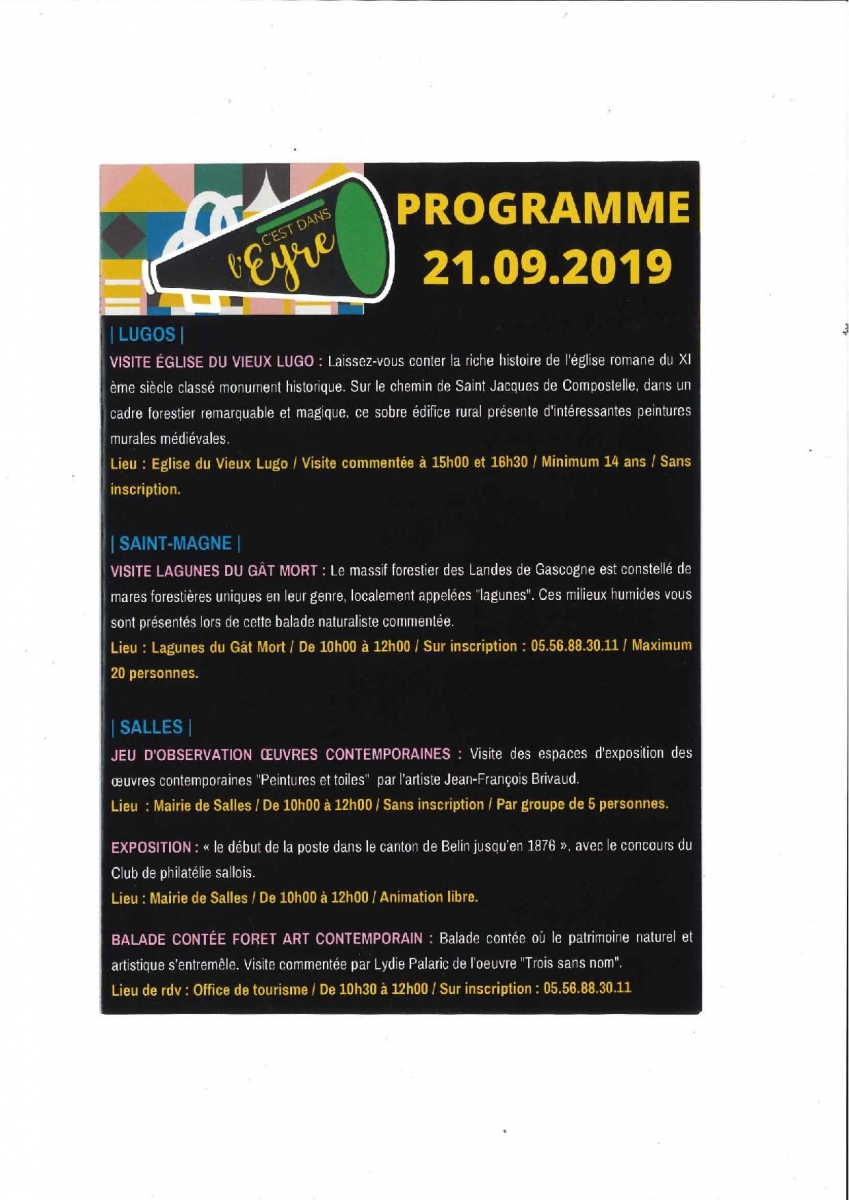 C'EST DANS l'Eyre

PROGRAMME
21.09.2019

| LUGOS |

VISITE ÉGLISE DU VIEUX LUGO : Laissez-vous conter la riche histoire de l'église romane du XI ème siècle classé monument historique. Sur le chemin de Saint Jacques de Compostelle, dans un cadre forestier remarquable et magique, ce sobre édifice rural présente d'intéressantes peintures murales médiévales.

Lieu : Eglise du Vieux Lugo / Visite commentée à 15h00 et 16h30 / Minimum 14 ans / Sans inscription.

| SAINT-MAGNE |

VISITE LAGUNES DU GÂT MORT : Le massif forestier des Landes de Gascogne est constellé de mares forestières uniques en leur genre, localement appelées "lagunes". Ces milieux humides vous sont présentés lors de cette balade naturaliste commentée.

Lieu : Lagunes du Gât Mort / De 10h00 à 12h00 / Sur inscription : 05.56.88.30.11 / Maximum 20 personnes.

| SALLES |

JEU D'OBSERVATION ŒUVRES CONTEMPORAINES : Visite des espaces d'exposition des œuvres contemporaines "Peintures et toiles" par l'artiste Jean-François Brivaud.

Lieu : Mairie de Salles / De 10h00 à 12h00 / Sans inscription / Par groupe de 5 personnes.

EXPOSITION : « le début de la poste dans le canton de Belin jusqu'en 1876 », avec le concours du Club de philatélie sallois.

Lieu : Mairie de Salles / De 10h00 à 12h00 / Animation libre.

BALADE CONTÉE FORET ART CONTEMPORAIN : Balade contée où le patrimoine naturel et artistique s'entremêle. Visite commentée par Lydie Palaric de l'oeuvre "Trois sans nom".

Lieu de rdv : Office de tourisme / De 10h30 à 12h00 / Sur inscription : 05.56.88.30.11